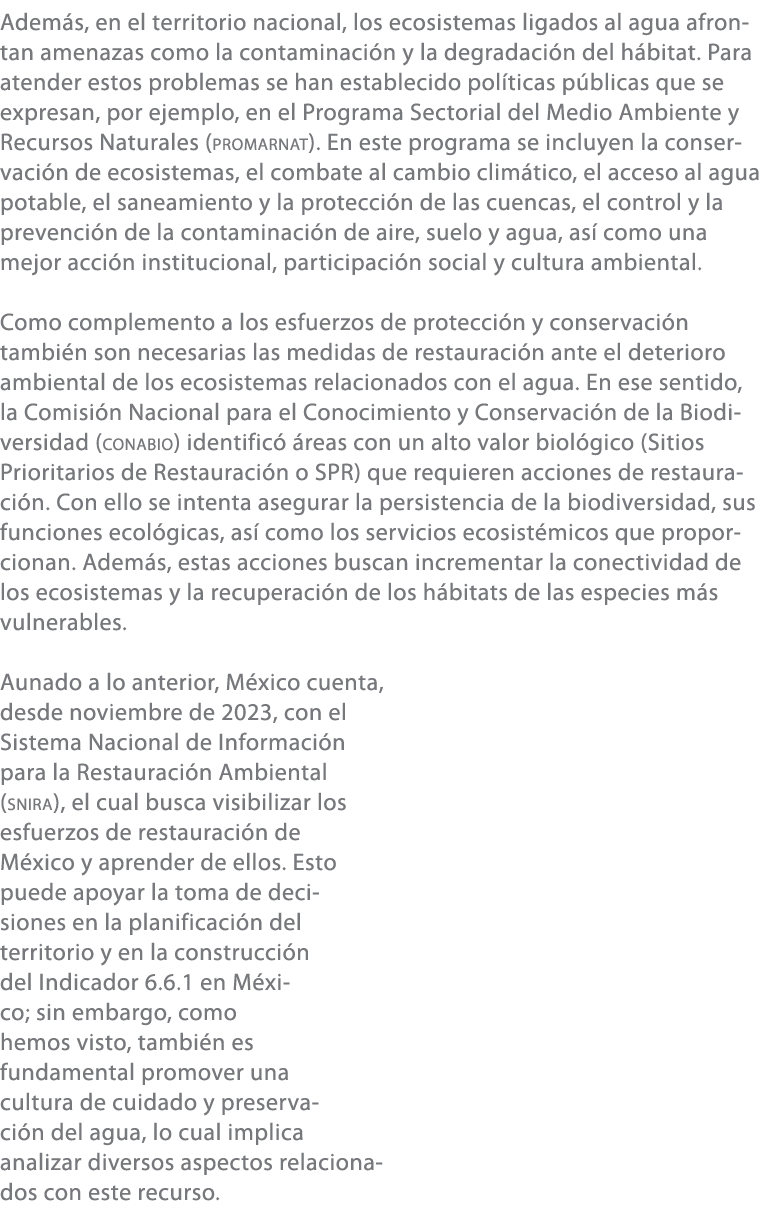 Además, en el territorio nacional, los ecosistemas ligados al agua afrontan amenazas como la contaminación y la degradación del hábitat. Para atender estos problemas se han establecido políticas públicas que se expresan, por ejemplo, en el Programa Sectorial del Medio Ambiente y Recursos Naturales (PROMARNAT). En este programa se incluyen la conservación de ecosistemas, el combate al cambio climático, el acceso al agua potable, el saneamiento y la protección de las cuencas, el control y la prevención de la contaminación de aire, suelo y agua, así como una mejor acción institucional, participación social y cultura ambiental.

Como complemento a los esfuerzos de protección y conservación también son necesarias las medidas de restauración ante el deterioro ambiental de los ecosistemas relacionados con el agua. En ese sentido, la Comisión Nacional para el Conocimiento y Conservación de la Biodiversidad (CONABIO) identificó áreas con un alto valor biológico (Sitios Prioritarios de Restauración o SPR) que requieren acciones de restauración. Con ello se intenta asegurar la persistencia de la biodiversidad, sus funciones ecológicas, así como los servicios ecosistémicos que proporcionan. Además, estas acciones buscan incrementar la conectividad de los ecosistemas y la recuperación de los hábitats de las especies más vulnerables.

Aunado a lo anterior, México cuenta, desde noviembre de 2023, con el Sistema Nacional de Información para la Restauración Ambiental (SNIRA), el cual busca visibilizar los esfuerzos de restauración de México y aprender de ellos. Esto puede apoyar la toma de decisiones en la planificación del territorio y en la construcción del Indicador 6.6.1 en México; sin embargo, como hemos visto, también es fundamental promover una cultura de cuidado y preservación del agua, lo cual implica analizar diversos aspectos relacionados con este recurso.